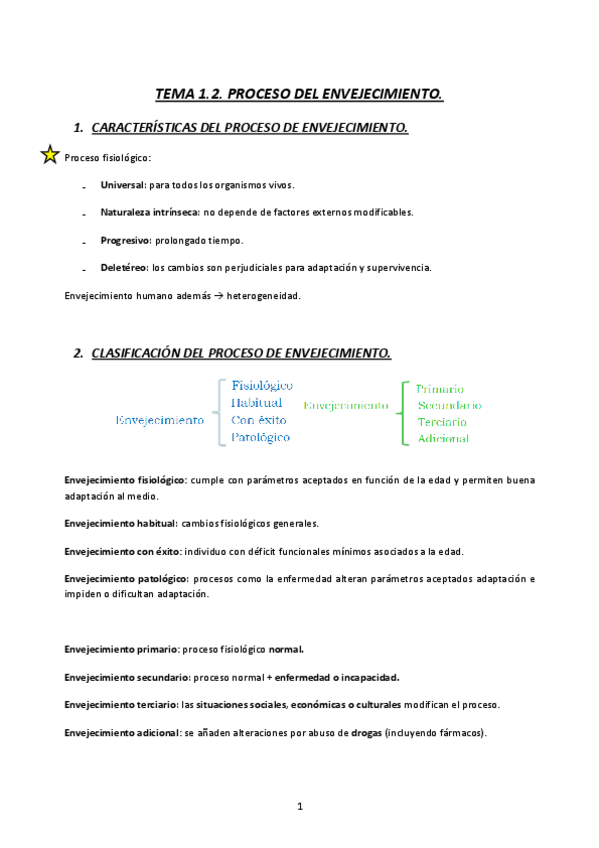 TEMA 1.2. PROCESO DEL ENVEJECIMIENTO.

1. CARACTERÍSTICAS DEL PROCESO DE ENVEJECIMIENTO.

Proceso fisiológico:

- Universal: para todos los organismos vivos.

- Naturaleza intrínseca: no depende de factores externos modificables.

- Progresivo: prolongado tiempo.

- Deletéreo: los cambios son perjudiciales para adaptación y supervivencia.

Envejecimiento humano además → heterogeneidad.

2. CLASIFICACIÓN DEL PROCESO DE ENVEJECIMIENTO.

Envejecimiento
Fisiológico
Habitual
Con éxito
Patológico

Envejecimiento
Primario
Secundario
Terciario
Adicional

Envejecimiento fisiológico: cumple con parámetros aceptados en función de la edad y permiten buena adaptación al medio.

Envejecimiento habitual: cambios fisiológicos generales.

Envejecimiento con éxito: individuo con déficit funcionales mínimos asociados a la edad.

Envejecimiento patológico: procesos como la enfermedad alteran parámetros aceptados adaptación e impiden o dificultan adaptación.

Envejecimiento primario: proceso fisiológico normal.

Envejecimiento secundario: proceso normal + enfermedad o incapacidad.

Envejecimiento terciario: las situaciones sociales, económicas o culturales modifican el proceso.

Envejecimiento adicional: se añaden alteraciones por abuso de drogas (incluyendo fármacos).

1